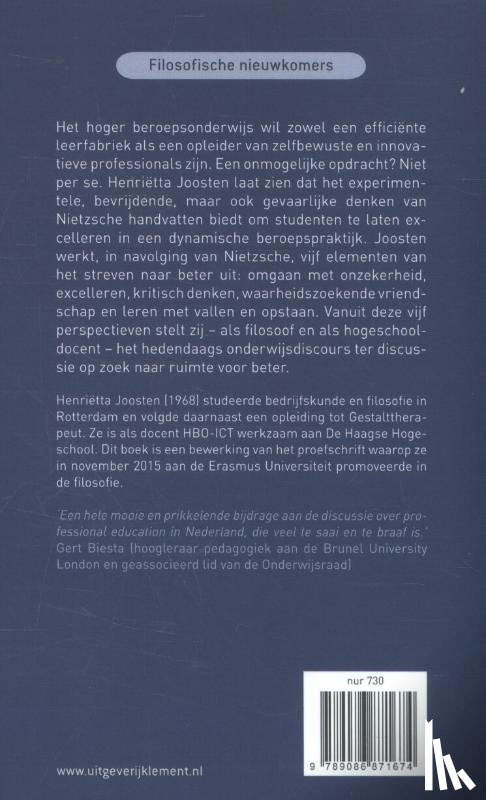 Filosofische nieuwkomers

Het hoger beroepsonderwijs wil zowel een efficiënte leerfabriek als een opleider van zelfbewuste en innovatieve professionals zijn. Een onmogelijke opdracht? Niet per se. Henriëtta Joosten laat zien dat het experimentele, bevrijdende, maar ook gevaarlijke denken van Nietzsche handvatten biedt om studenten te laten excelleren in een dynamische beroepspraktijk. Joosten werkt, in navolging van Nietzsche, vijf elementen van het streven naar beter uit: omgaan met onzekerheid, excelleren, kritisch denken, waarheidszoekende vriendschap en leren met vallen en opstaan. Vanuit deze vijf perspectieven stelt zij – als filosoof en als hogeschooldocent – het hedendaags onderwijsdiscours ter discussie op zoek naar ruimte voor beter.

Henriëtta Joosten (1968) studeerde bedrijfskunde en filosofie in Rotterdam en volgde daarnaast een opleiding tot Gestalttherapeut. Ze is als docent HBO-ICT werkzaam aan De Haagse Hogeschool. Dit boek is een bewerking van het proefschrift waarop ze in november 2015 aan de Erasmus Universiteit promoveerde in de filosofie.

'Een hele mooie en prikkelende bijdrage aan de discussie over professional education in Nederland, die veel te saai en te braaf is.'
Gert Biesta (hoogleraar pedagogiek aan de Brunel University London en geassocieerd lid van de Onderwijsraad)

nur 730

9 789086 871674

www.uitgeverijklement.nl